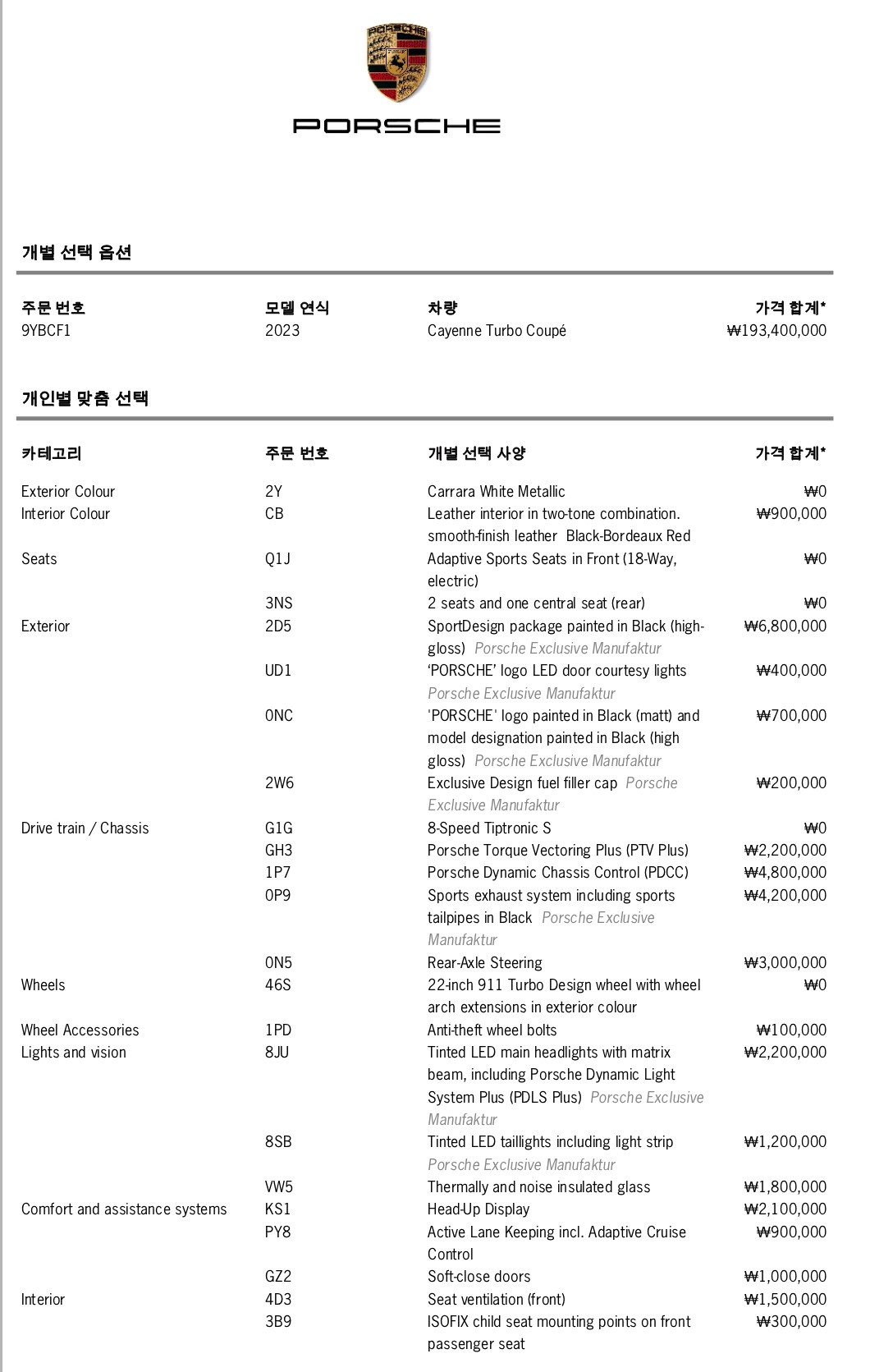 PORSCHE

PORSCHE

개별 선택 옵션

| 주문 번호 | 모델 연식 | 차량 | 가격 합계* |
|---|---|---|---|
| 9YBCF1 | 2023 | Cayenne Turbo Coupé | ₩193,400,000 |

개인별 맞춤 선택

| 카테고리 | 주문 번호 | 개별 선택 사양 | 가격 합계* |
|---|---|---|---|
| Exterior Colour | 2Y | Carrara White Metallic | ₩0 |
| Interior Colour | CB | Leather interior in two-tone combination. smooth-finish leather Black-Bordeaux Red | ₩900,000 |
| Seats | Q1J | Adaptive Sports Seats in Front (18-Way, electric) | ₩0 |
| | 3NS | 2 seats and one central seat (rear) | ₩0 |
| Exterior | 2D5 | SportDesign package painted in Black (high-gloss) Porsche Exclusive Manufaktur | ₩6,800,000 |
| | UD1 | ‘PORSCHE’ logo LED door courtesy lights Porsche Exclusive Manufaktur | ₩400,000 |
| | 0NC | 'PORSCHE' logo painted in Black (matt) and model designation painted in Black (high gloss) Porsche Exclusive Manufaktur | ₩700,000 |
| | 2W6 | Exclusive Design fuel filler cap Porsche Exclusive Manufaktur | ₩200,000 |
| Drive train / Chassis | G1G | 8-Speed Tiptronic S | ₩0 |
| | GH3 | Porsche Torque Vectoring Plus (PTV Plus) | ₩2,200,000 |
| | 1P7 | Porsche Dynamic Chassis Control (PDCC) | ₩4,800,000 |
| | 0P9 | Sports exhaust system including sports tailpipes in Black Porsche Exclusive Manufaktur | ₩4,200,000 |
| | 0N5 | Rear-Axle Steering | ₩3,000,000 |
| Wheels | 46S | 22-inch 911 Turbo Design wheel with wheel arch extensions in exterior colour | ₩0 |
| Wheel Accessories | 1PD | Anti-theft wheel bolts | ₩100,000 |
| Lights and vision | 8JU | Tinted LED main headlights with matrix beam, including Porsche Dynamic Light System Plus (PDLS Plus) Porsche Exclusive Manufaktur | ₩2,200,000 |
| | 8SB | Tinted LED taillights including light strip Porsche Exclusive Manufaktur | ₩1,200,000 |
| | VW5 | Thermally and noise insulated glass | ₩1,800,000 |
| Comfort and assistance systems | KS1 | Head-Up Display | ₩2,100,000 |
| | PY8 | Active Lane Keeping incl. Adaptive Cruise Control | ₩900,000 |
| | GZ2 | Soft-close doors | ₩1,000,000 |
| Interior | 4D3 | Seat ventilation (front) | ₩1,500,000 |
| | 3B9 | ISOFIX child seat mounting points on front passenger seat | ₩300,000 |